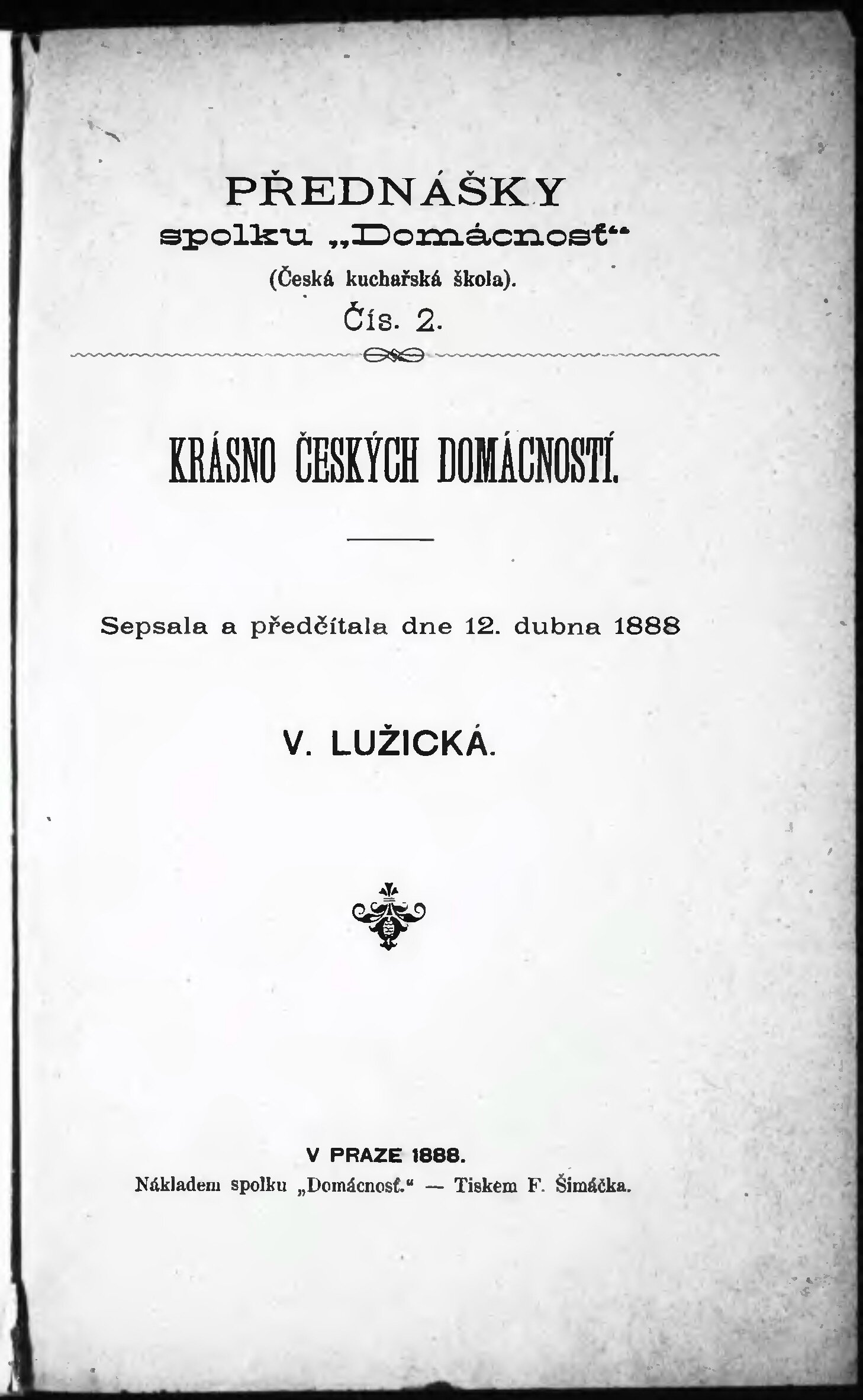 PŘEDNÁŠKY
spolku „Domácnosť“
(Česká kuchařská škola).
Čís. 2.

KRÁSNO ČESKÝCH DOMÁCNOSTÍ.

Sepsala a předčítala dne 12. dubna 1888

V. LUŽICKÁ.

V PRAZE 1888.
Nákladem spolku „Domácnosť.“ — Tiskem F. Šimáčka.